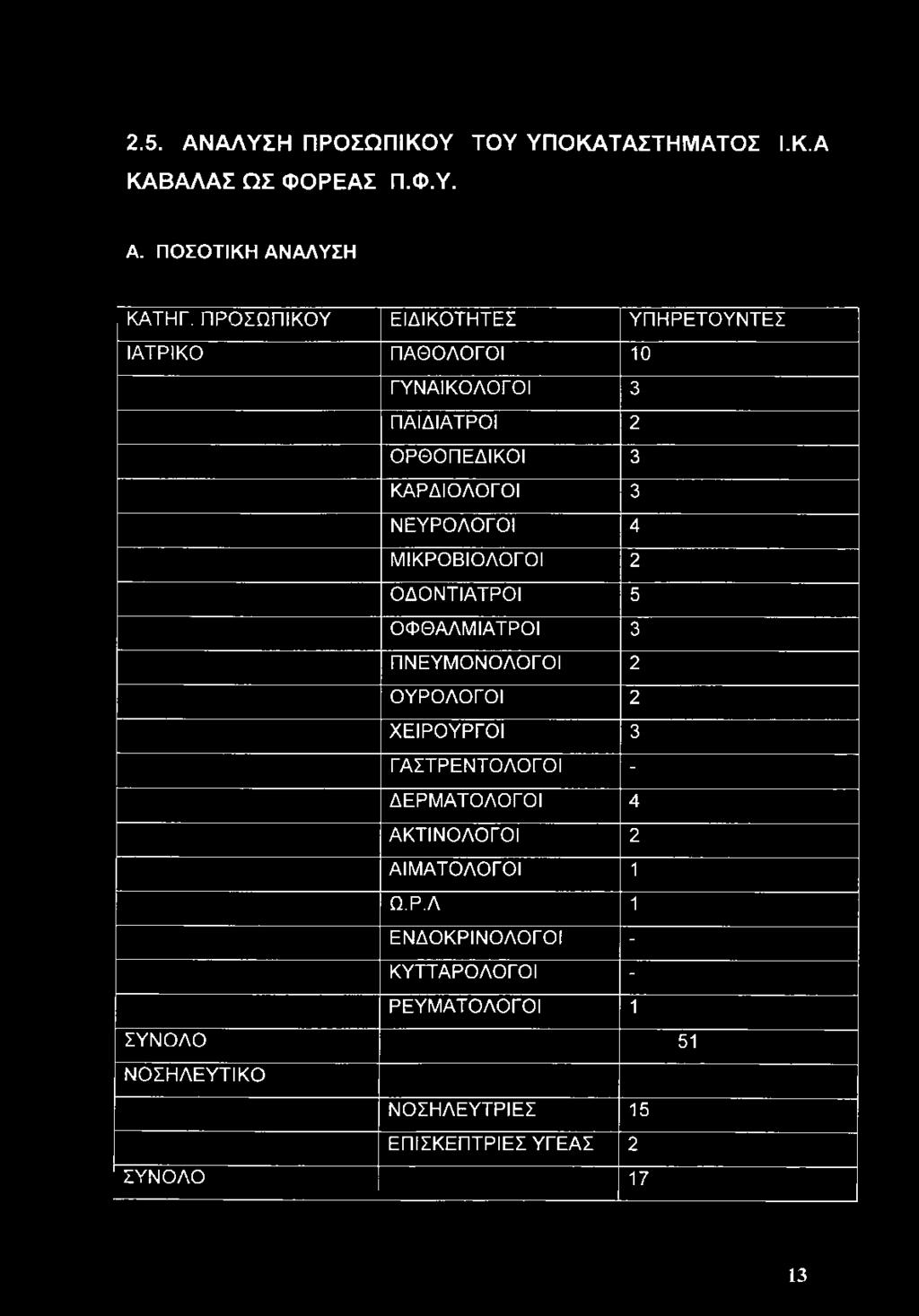 2.5. ΑΝΑΛΥΣΗ ΠΡΟΣΩΠΙΚΟΥ ΤΟΥ ΥΠΟΚΑΤΑΣΤΗΜΑΤΟΣ Ι.Κ.Α ΚΑΒΑΛΑΣ ΩΣ ΦΟΡΕΑΣ Π.Φ.Υ.

Α. ΠΟΣΟΤΙΚΗ ΑΝΑΛΥΣΗ

| ΚΑΤΗΓ. ΠΡΟΣΩΠΙΚΟΥ | ΕΙΔΙΚΟΤΗΤΕΣ | ΥΠΗΡΕΤΟΥΝΤΕΣ |
|---|---|---|
| ΙΑΤΡΙΚΟ | ΠΑΘΟΛΟΓΟΙ | 10 |
| | ΓΥΝΑΙΚΟΛΟΓΟΙ | 3 |
| | ΠΑΙΔΙΑΤΡΟΙ | 2 |
| | ΟΡΘΟΠΕΔΙΚΟΙ | 3 |
| | ΚΑΡΔΙΟΛΟΓΟΙ | 3 |
| | ΝΕΥΡΟΛΟΓΟΙ | 4 |
| | ΜΙΚΡΟΒΙΟΛΟΓΟΙ | 2 |
| | ΟΔΟΝΤΙΑΤΡΟΙ | 5 |
| | ΟΦΘΑΛΜΙΑΤΡΟΙ | 3 |
| | ΠΝΕΥΜΟΝΟΛΟΓΟΙ | 2 |
| | ΟΥΡΟΛΟΓΟΙ | 2 |
| | ΧΕΙΡΟΥΡΓΟΙ | 3 |
| | ΓΑΣΤΡΕΝΤΟΛΟΓΟΙ | - |
| | ΔΕΡΜΑΤΟΛΟΓΟΙ | 4 |
| | ΑΚΤΙΝΟΛΟΓΟΙ | 2 |
| | ΑΙΜΑΤΟΛΟΓΟΙ | 1 |
| | Ω.Ρ.Λ | 1 |
| | ΕΝΔΟΚΡΙΝΟΛΟΓΟΙ | - |
| | ΚΥΤΤΑΡΟΛΟΓΟΙ | - |
| | ΡΕΥΜΑΤΟΛΟΓΟΙ | 1 |
| ΣΥΝΟΛΟ | | 51 |
| ΝΟΣΗΛΕΥΤΙΚΟ | | |
| | ΝΟΣΗΛΕΥΤΡΙΕΣ | 15 |
| | ΕΠΙΣΚΕΠΤΡΙΕΣ ΥΓΕΑΣ | 2 |
| ΣΥΝΟΛΟ | | 17 |

13